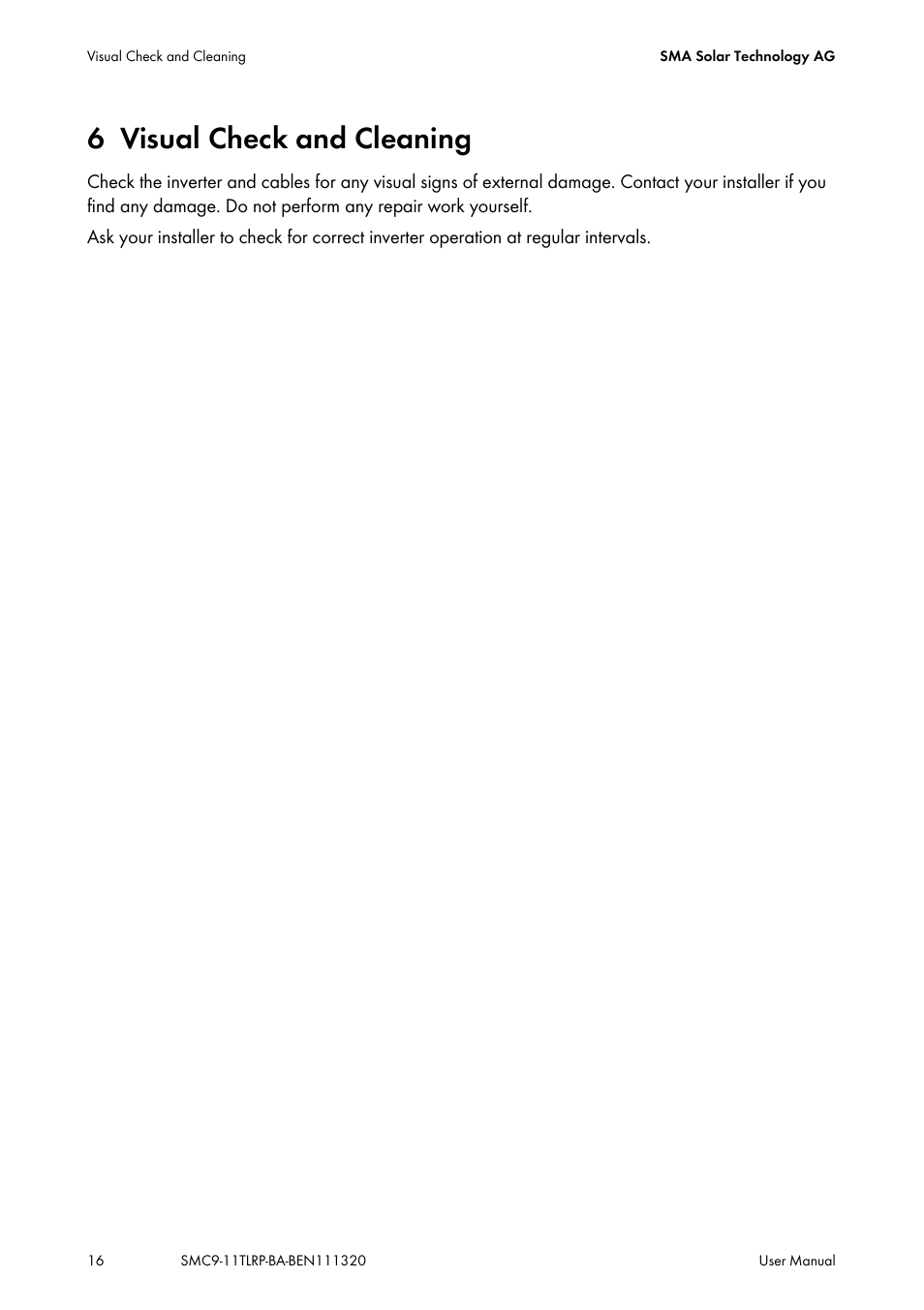 Visual Check and Cleaning

SMA Solar Technology AG

6 Visual Check and Cleaning

Check the inverter and cables for any visual signs of external damage. Contact your installer if you find any damage. Do not perform any repair work yourself.

Ask your installer to check for correct inverter operation at regular intervals.

16

SMC9-11TLRP-BA-BEN111320

User Manual